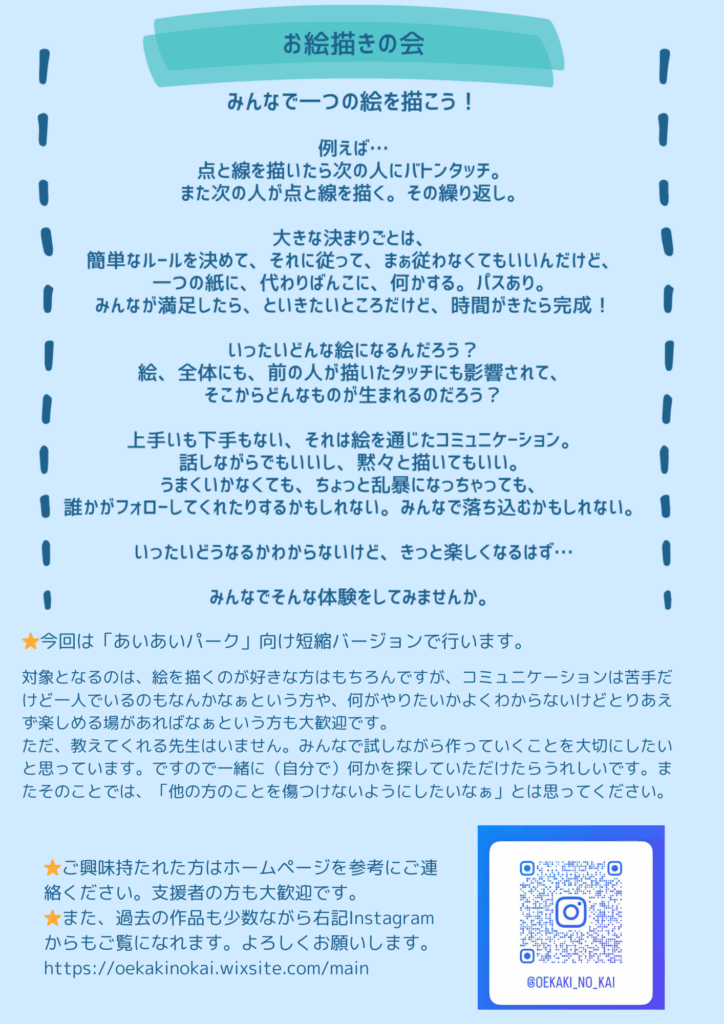 お絵描きの会

みんなで一つの絵を描こう！

例えば…
点と線を描いたら次の人にバトンタッチ。
また次の人が点と線を描く。その繰り返し。

大きな決まりごとは、
簡単なルールを決めて、それに従って、まぁ従わなくてもいいんだけど、
一つの紙に、代わりばんこに、何かする。パスあり。
みんなが満足したら、といきたいところだけど、時間がきたら完成！

いったいどんな絵になるんだろう？
絵、全体にも、前の人が描いたタッチにも影響されて、
そこからどんなものが生まれるのだろう？

上手いも下手もない、それは絵を通じたコミュニケーション。
話しながらでもいいし、黙々と描いてもいい。
うまくいかなくても、ちょっと乱暴になっちゃっても、
誰かがフォローしてくれたりするかもしれない。みんなで落ち込むかもしれない。

いったいどうなるかわからないけど、きっと楽しくなるはず…

みんなでそんな体験をしてみませんか。

★今回は「あいあいパーク」向け短縮バージョンで行います。

対象となるのは、絵を描くのが好きな方はもちろんですが、コミュニケーションは苦手だけど一人でいるのもなんかなぁという方や、何がやりたいかよくわからないけどとりあえず楽しめる場があればなぁという方も大歓迎です。
ただ、教えてくれる先生はいません。みんなで試しながら作っていくことを大切にしたいと思っています。ですので一緒に（自分で）何かを探していただけたらうれしいです。またそのことでは、「他の方のことを傷つけないようにしたいなぁ」とは思ってください。

★ご興味持たれた方はホームページを参考にご連絡ください。支援者の方も大歓迎です。
★また、過去の作品も少数ながら右記Instagramからもご覧になれます。よろしくお願いします。
https://oekakinokai.wixsite.com/main

@OEKAKI_NO_KAI